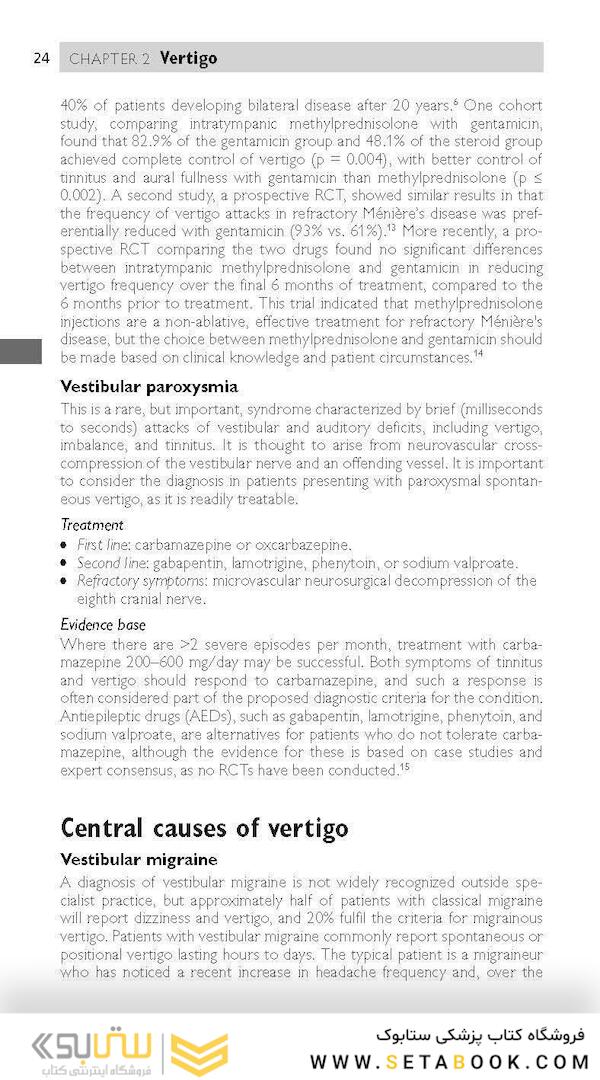 24 CHAPTER 2 Vertigo

40% of patients developing bilateral disease after 20 years.$^6$ One cohort study, comparing intratympanic methylprednisolone with gentamicin, found that 82.9% of the gentamicin group and 48.1% of the steroid group achieved complete control of vertigo (p = 0.004), with better control of tinnitus and aural fullness with gentamicin than methylprednisolone (p ≤ 0.002). A second study, a prospective RCT, showed similar results in that the frequency of vertigo attacks in refractory Ménière's disease was preferentially reduced with gentamicin (93% vs. 61%).$^{13}$ More recently, a prospective RCT comparing the two drugs found no significant differences between intratympanic methylprednisolone and gentamicin in reducing vertigo frequency over the final 6 months of treatment, compared to the 6 months prior to treatment. This trial indicated that methylprednisolone injections are a non-ablative, effective treatment for refractory Ménière's disease, but the choice between methylprednisolone and gentamicin should be made based on clinical knowledge and patient circumstances.$^{14}$

Vestibular paroxysmia

This is a rare, but important, syndrome characterized by brief (milliseconds to seconds) attacks of vestibular and auditory deficits, including vertigo, imbalance, and tinnitus. It is thought to arise from neurovascular cross-compression of the vestibular nerve and an offending vessel. It is important to consider the diagnosis in patients presenting with paroxysmal spontaneous vertigo, as it is readily treatable.

Treatment
• First line: carbamazepine or oxcarbazepine.
• Second line: gabapentin, lamotrigine, phenytoin, or sodium valproate.
• Refractory symptoms: microvascular neurosurgical decompression of the eighth cranial nerve.

Evidence base
Where there are >2 severe episodes per month, treatment with carbamazepine 200–600 mg/day may be successful. Both symptoms of tinnitus and vertigo should respond to carbamazepine, and such a response is often considered part of the proposed diagnostic criteria for the condition. Antiepileptic drugs (AEDs), such as gabapentin, lamotrigine, phenytoin, and sodium valproate, are alternatives for patients who do not tolerate carbamazepine, although the evidence for these is based on case studies and expert consensus, as no RCTs have been conducted.$^{15}$

Central causes of vertigo

Vestibular migraine

A diagnosis of vestibular migraine is not widely recognized outside specialist practice, but approximately half of patients with classical migraine will report dizziness and vertigo, and 20% fulfil the criteria for migrainous vertigo. Patients with vestibular migraine commonly report spontaneous or positional vertigo lasting hours to days. The typical patient is a migraineur who has noticed a recent increase in headache frequency and, over the

ستابوک
فروشگاه اینترنتی کتاب
فروشگاه کتاب پزشکی ستابوک
WWW.SETABOOK.COM